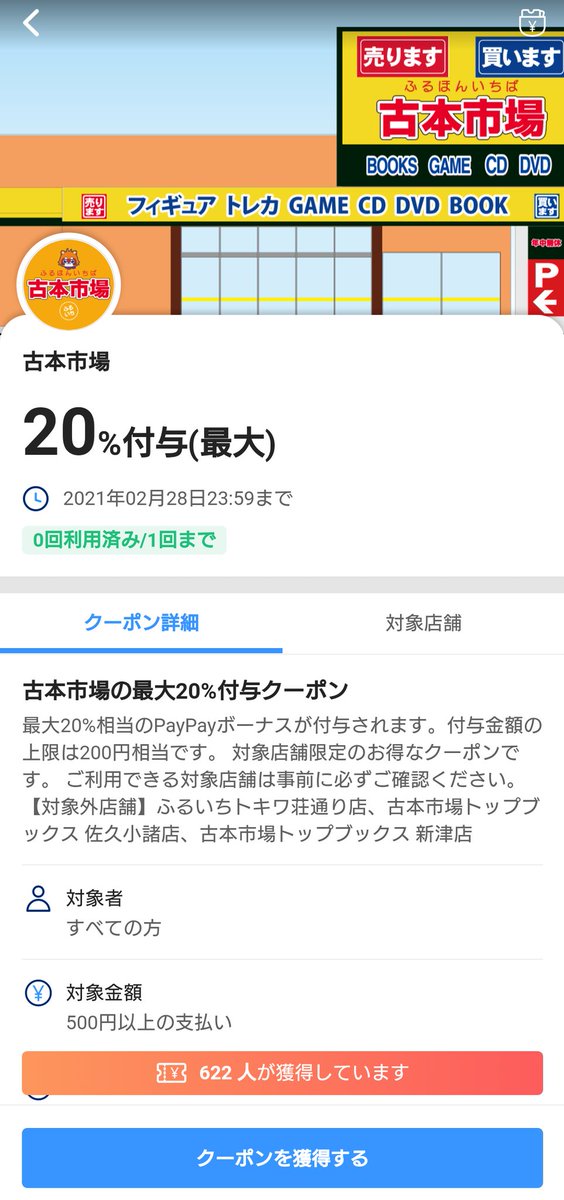 売ります 買います
ふるほんいちば
古本市場
BOOKS GAME CD DVD
売ります フィギュア トレカ GAME CD DVD BOOK 買います
年中無休
P
ふるほんいちば
古本市場

古本市場

20%付与(最大)

2021年02月28日23:59まで

0回利用済み/1回まで

クーポン詳細
対象店舗

古本市場の最大20%付与クーポン

最大20%相当のPayPayボーナスが付与されます。付与金額の上限は200円相当です。 対象店舗限定のお得なクーポンです。 ご利用できる対象店舗は事前に必ずご確認ください。【対象外店舗】ふるいちトキワ荘通り店、古本市場トップブックス 佐久小諸店、古本市場トップブックス 新津店

対象者
すべての方

対象金額
500円以上の支払い

622 人が獲得しています

クーポンを獲得する